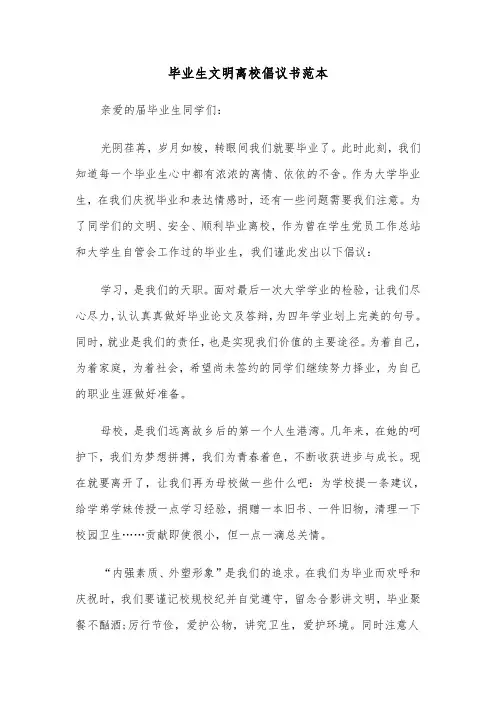 毕业生文明离校倡议书范本

亲爱的届毕业生同学们：

光阴荏苒，岁月如梭，转眼间我们就要毕业了。此时此刻，我们知道每一个毕业生心中都有浓浓的离情、依依的不舍。作为大学毕业生，在我们庆祝毕业和表达情感时，还有一些问题需要我们注意。为了同学们的文明、安全、顺利毕业离校，作为曾在学生党员工作总站和大学生自管会工作过的毕业生，我们谨此发出以下倡议：

学习，是我们的天职。面对最后一次大学学业的检验，让我们尽心尽力，认认真真做好毕业论文及答辩，为四年学业划上完美的句号。同时，就业是我们的责任，也是实现我们价值的主要途径。为着自己，为着家庭，为着社会，希望尚未签约的同学们继续努力择业，为自己的职业生涯做好准备。

母校，是我们远离故乡后的第一个人生港湾。几年来，在她的呵护下，我们为梦想拼搏，我们为青春着色，不断收获进步与成长。现在就要离开了，让我们再为母校做一些什么吧：为学校提一条建议，给学弟学妹传授一点学习经验，捐赠一本旧书、一件旧物，清理一下校园卫生……贡献即使很小，但一点一滴总关情。

“内强素质、外塑形象”是我们的追求。在我们为毕业而欢呼和庆祝时，我们要谨记校规校纪并自觉遵守，留念合影讲文明，毕业聚餐不酗酒；厉行节俭，爱护公物，讲究卫生，爱护环境。同时注意人